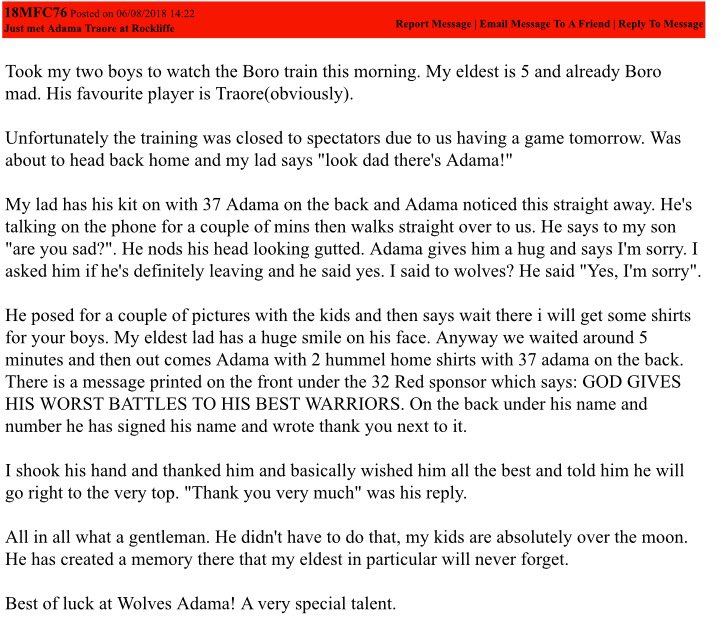 18MFC76 Posted on 06/08/2018 14:22
Just met Adama Traore at Rockliffe

Report Message | Email Message To A Friend | Reply To Message

Took my two boys to watch the Boro train this morning. My eldest is 5 and already Boro mad. His favourite player is Traore(obviously).

Unfortunately the training was closed to spectators due to us having a game tomorrow. Was about to head back home and my lad says "look dad there's Adama!"

My lad has his kit on with 37 Adama on the back and Adama noticed this straight away. He's talking on the phone for a couple of mins then walks straight over to us. He says to my son "are you sad?". He nods his head looking gutted. Adama gives him a hug and says I'm sorry. I asked him if he's definitely leaving and he said yes. I said to wolves? He said "Yes, I'm sorry".

He posed for a couple of pictures with the kids and then says wait there i will get some shirts for your boys. My eldest lad has a huge smile on his face. Anyway we waited around 5 minutes and then out comes Adama with 2 hummel home shirts with 37 adama on the back. There is a message printed on the front under the 32 Red sponsor which says: GOD GIVES HIS WORST BATTLES TO HIS BEST WARRIORS. On the back under his name and number he has signed his name and wrote thank you next to it.

I shook his hand and thanked him and basically wished him all the best and told him he will go right to the very top. "Thank you very much" was his reply.

All in all what a gentleman. He didn't have to do that, my kids are absolutely over the moon. He has created a memory there that my eldest in particular will never forget.

Best of luck at Wolves Adama! A very special talent.